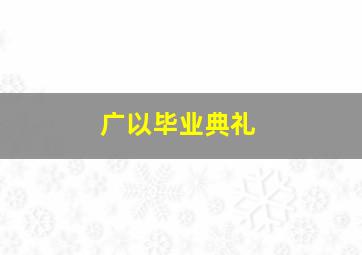 广以毕业典礼